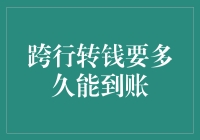 跨行转钱要多久能到账